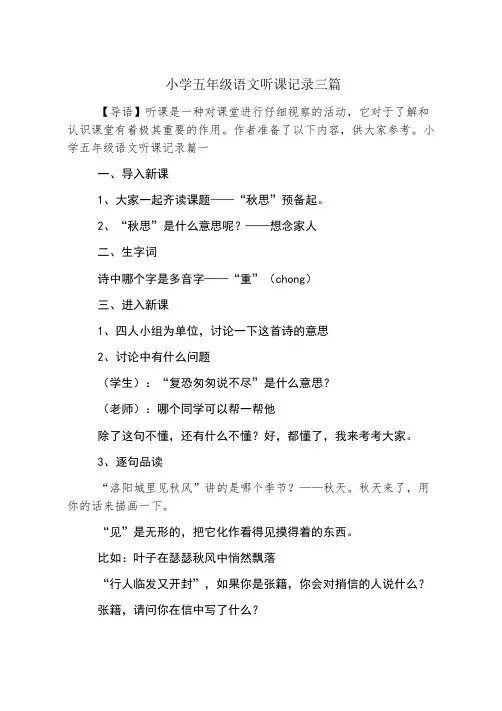 小学五年级语文听课记录三篇

【导语】听课是一种对课堂进行仔细视察的活动，它对于了解和认识课堂有着极其重要的作用。作者准备了以下内容，供大家参考。小学五年级语文听课记录篇一

一、导入新课

1、大家一起齐读课题——“秋思”预备起。

2、“秋思”是什么意思呢？——想念家人

二、生字词

诗中哪个字是多音字——“重”（chong）

三、进入新课

1、四人小组为单位，讨论一下这首诗的意思

2、讨论中有什么问题

（学生）：“复恐匆匆说不尽”是什么意思？

（老师）：哪个同学可以帮一帮他

除了这句不懂，还有什么不懂？好，都懂了，我来考考大家。

3、逐句品读

“洛阳城里见秋风”讲的是哪个季节？——秋天。秋天来了，用你的话来描画一下。

“见”是无形的，把它化作看得见摸得着的东西。

比如：叶子在瑟瑟秋风中悄然飘落

“行人临发又开封”，如果你是张籍，你会对捎信的人说什么？

张籍，请问你在信中写了什么？